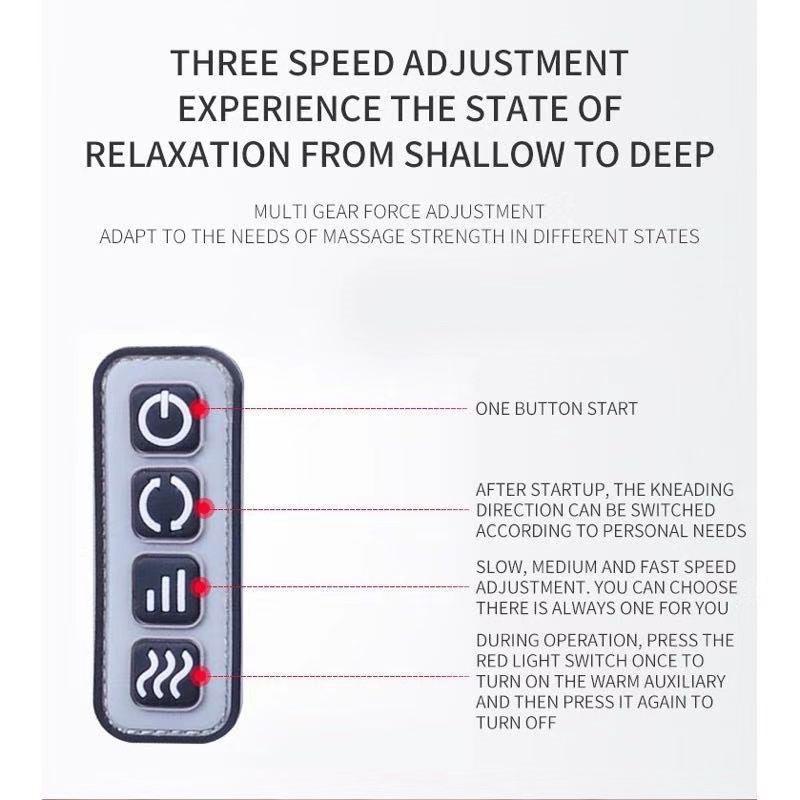 THREE SPEED ADJUSTMENT
EXPERIENCE THE STATE OF
RELAXATION FROM SHALLOW TO DEEP

MULTI GEAR FORCE ADJUSTMENT
ADAPT TO THE NEEDS OF MASSAGE STRENGTH IN DIFFERENT STATES

ONE BUTTON START

AFTER STARTUP, THE KNEADING DIRECTION CAN BE SWITCHED ACCORDING TO PERSONAL NEEDS

SLOW, MEDIUM AND FAST SPEED ADJUSTMENT. YOU CAN CHOOSE THERE IS ALWAYS ONE FOR YOU

DURING OPERATION, PRESS THE RED LIGHT SWITCH ONCE TO TURN ON THE WARM AUXILIARY AND THEN PRESS IT AGAIN TO TURN OFF